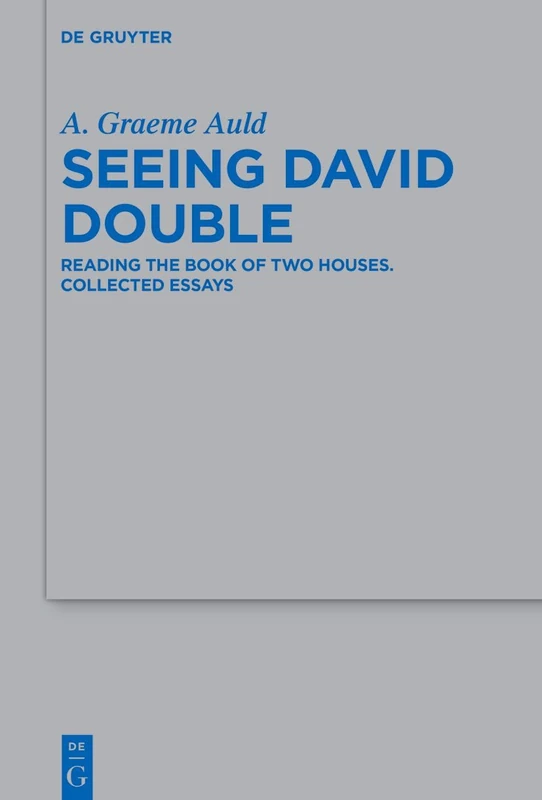 DE GRUYTER

A. Graeme Auld

SEEING DAVID DOUBLE

READING THE BOOK OF TWO HOUSES. COLLECTED ESSAYS

DE
G